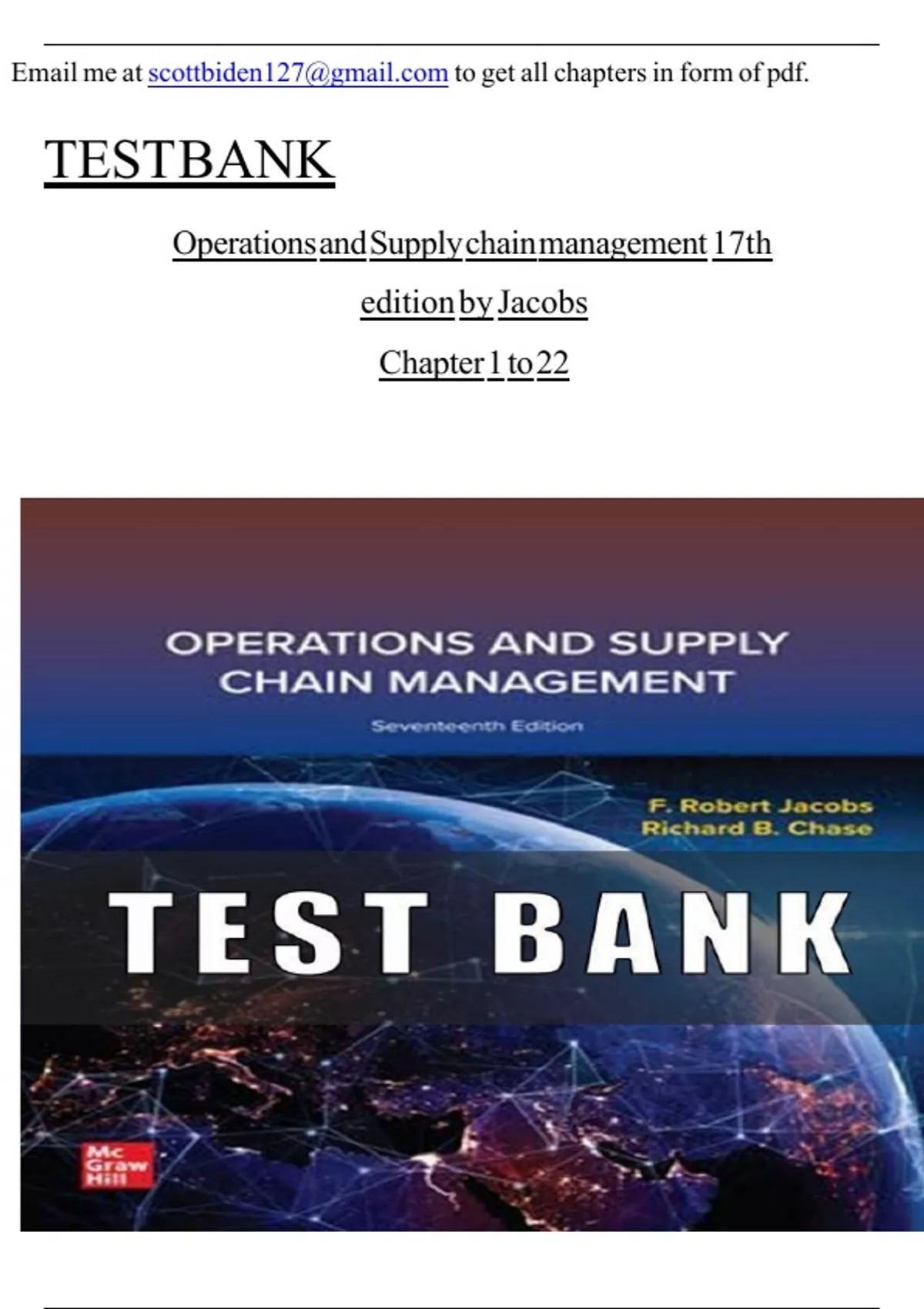 Email me at scottbiden127@gmail.com to get all chapters in form of pdf.

TESTBANK

Operations and Supply chain management 17th

edition by Jacobs

Chapter 1 to 22

OPERATIONS AND SUPPLY CHAIN MANAGEMENT

Seventeenth Edition

F. Robert Jacobs
Richard B. Chase

TEST BANK

Mc Graw Hill